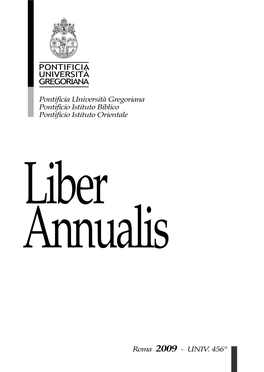 PONTIFICIA
UNIVERSITÀ
GREGORIANA

Pontificia Università Gregoriana
Pontificio Istituto Biblico
Pontificio Istituto Orientale

Liber
Annualis

Roma 2009 - UNIV. 456°